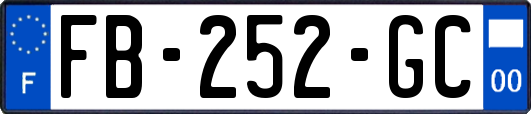 F
FB-252-GC
00